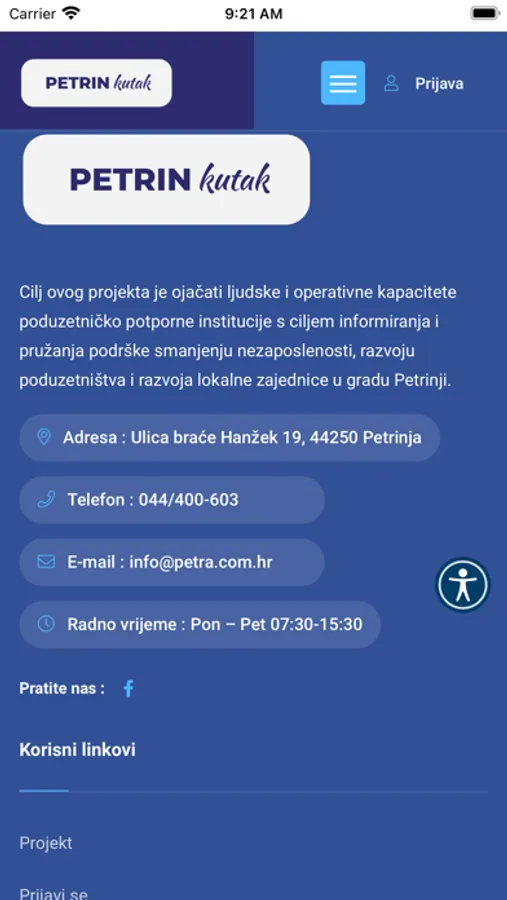 Carrier 9:21 AM

PETRIN kutak

Prijava

PETRIN kutak

Cilj ovog projekta je ojačati ljudske i operativne kapacitete poduzetničko potporne institucije s ciljem informiranja i pružanja podrške smanjenju nezaposlenosti, razvoju poduzetništva i razvoja lokalne zajednice u gradu Petrinji.

Adresa : Ulica braće Hanžek 19, 44250 Petrinja

Telefon : 044/400-603

E-mail : info@petra.com.hr

Radno vrijeme : Pon – Pet 07:30-15:30

Pratite nas :

Korisni linkovi

Projekt

Prijavi se